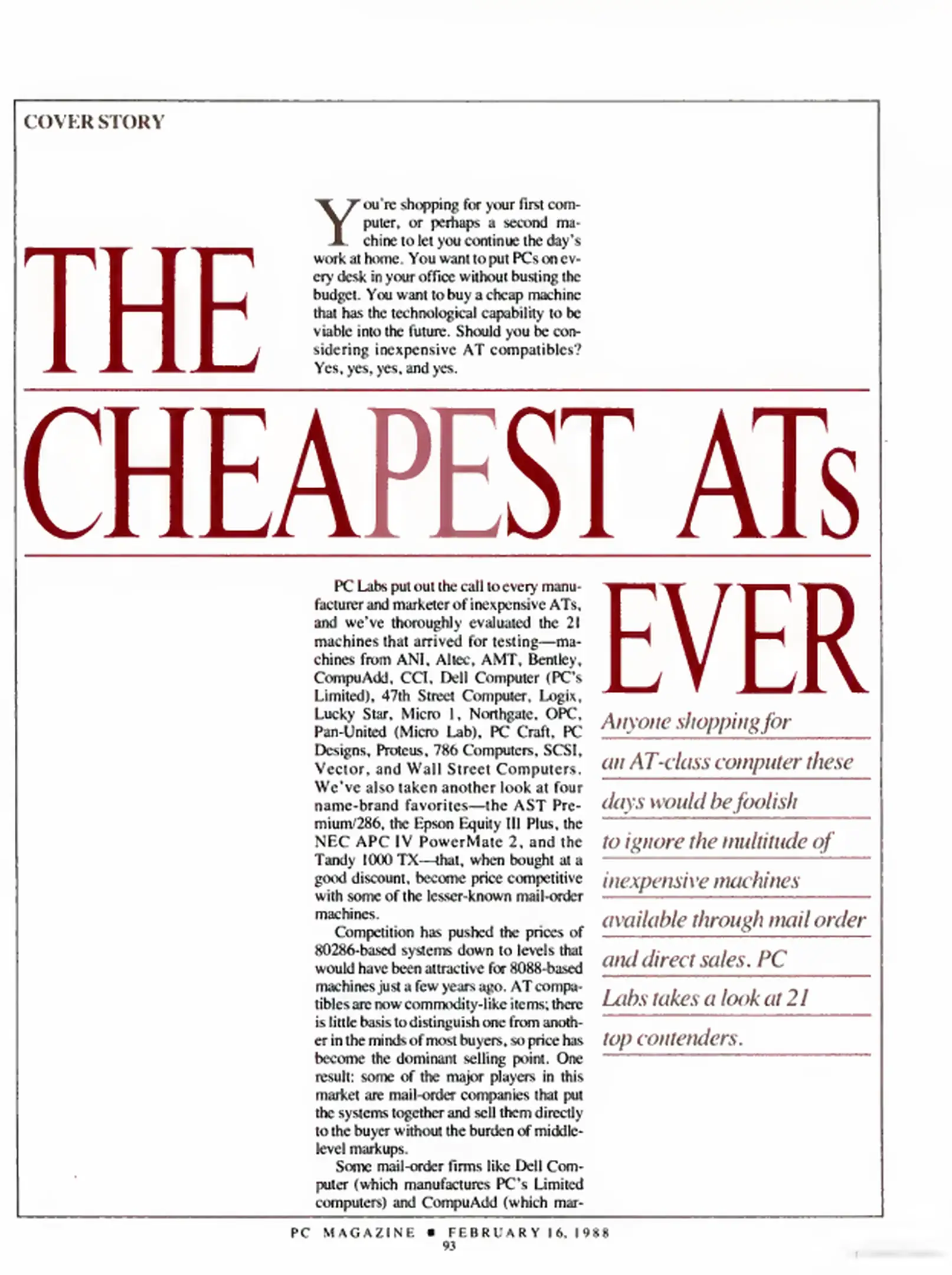 COVER STORY

THE CHEAPEST ATs EVER

You're shopping for your first computer, or perhaps a second machine to let you continue the day's work at home. You want to put PCs on every desk in your office without busting the budget. You want to buy a cheap machine that has the technological capability to be viable into the future. Should you be considering inexpensive AT compatibles? Yes, yes, yes, and yes.

PC Labs put out the call to every manufacturer and marketer of inexpensive ATs, and we've thoroughly evaluated the 21 machines that arrived for testing—machines from ANI, Altec, AMT, Bentley, CompuAdd, CCI, Dell Computer (PC's Limited), 47th Street Computer, Logix, Lucky Star, Micro 1, Northgate, OPC, Pan-United (Micro Lab), PC Craft, PC Designs, Proteus, 786 Computers, SCSI, Vector, and Wall Street Computers. We've also taken another look at four name-brand favorites—the AST Premium/286, the Epson Equity III Plus, the NEC APC IV PowerMate 2, and the Tandy 1000 TX—that, when bought at a good discount, become price competitive with some of the lesser-known mail-order machines.

Competition has pushed the prices of 80286-based systems down to levels that would have been attractive for 8088-based machines just a few years ago. AT compatibles are now commodity-like items; there is little basis to distinguish one from another in the minds of most buyers, so price has become the dominant selling point. One result: some of the major players in this market are mail-order companies that put the systems together and sell them directly to the buyer without the burden of middle-level markups.

Some mail-order firms like Dell Computer (which manufactures PC's Limited computers) and CompuAdd (which mar-

Anyone shopping for an AT-class computer these days would be foolish to ignore the multitude of inexpensive machines available through mail order and direct sales. PC Labs takes a look at 21 top contenders.

PC MAGAZINE ■ FEBRUARY 16, 1988
93